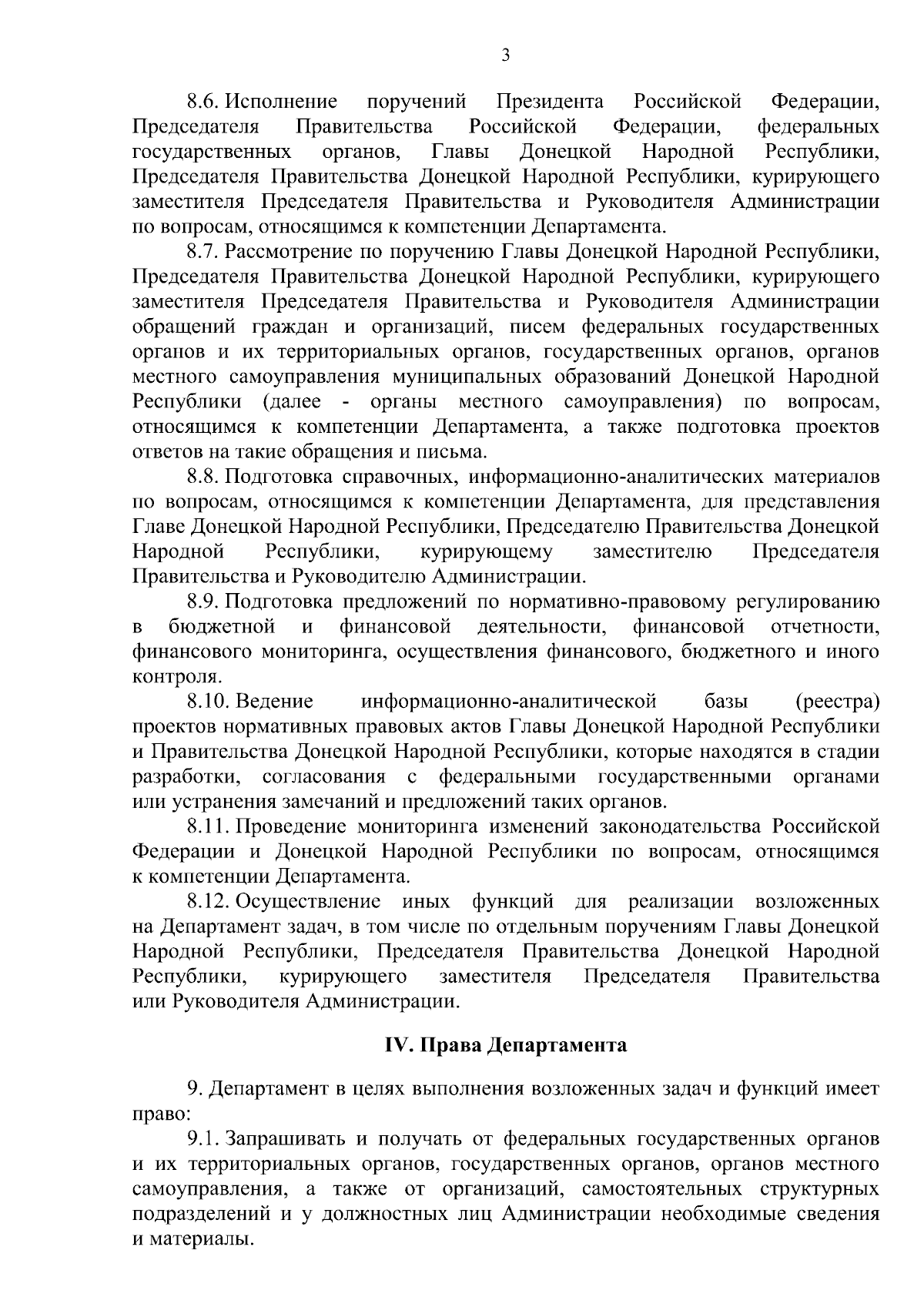 3

8.6. Исполнение поручений Президента Российской Федерации, Председателя Правительства Российской Федерации, федеральных государственных органов, Главы Донецкой Народной Республики, Председателя Правительства Донецкой Народной Республики, курирующего заместителя Председателя Правительства и Руководителя Администрации по вопросам, относящимся к компетенции Департамента.

8.7. Рассмотрение по поручению Главы Донецкой Народной Республики, Председателя Правительства Донецкой Народной Республики, курирующего заместителя Председателя Правительства и Руководителя Администрации обращений граждан и организаций, писем федеральных государственных органов и их территориальных органов, государственных органов, органов местного самоуправления муниципальных образований Донецкой Народной Республики (далее - органы местного самоуправления) по вопросам, относящимся к компетенции Департамента, а также подготовка проектов ответов на такие обращения и письма.

8.8. Подготовка справочных, информационно-аналитических материалов по вопросам, относящимся к компетенции Департамента, для представления Главе Донецкой Народной Республики, Председателю Правительства Донецкой Народной Республики, курирующему заместителю Председателя Правительства и Руководителю Администрации.

8.9. Подготовка предложений по нормативно-правовому регулированию в бюджетной и финансовой деятельности, финансовой отчетности, финансового мониторинга, осуществления финансового, бюджетного и иного контроля.

8.10. Ведение информационно-аналитической базы (реестра) проектов нормативных правовых актов Главы Донецкой Народной Республики и Правительства Донецкой Народной Республики, которые находятся в стадии разработки, согласования с федеральными государственными органами или устранения замечаний и предложений таких органов.

8.11. Проведение мониторинга изменений законодательства Российской Федерации и Донецкой Народной Республики по вопросам, относящимся к компетенции Департамента.

8.12. Осуществление иных функций для реализации возложенных на Департамент задач, в том числе по отдельным поручениям Главы Донецкой Народной Республики, Председателя Правительства Донецкой Народной Республики, курирующего заместителя Председателя Правительства или Руководителя Администрации.

IV. Права Департамента

9. Департамент в целях выполнения возложенных задач и функций имеет право:

9.1. Запрашивать и получать от федеральных государственных органов и их территориальных органов, государственных органов, органов местного самоуправления, а также от организаций, самостоятельных структурных подразделений и у должностных лиц Администрации необходимые сведения и материалы.